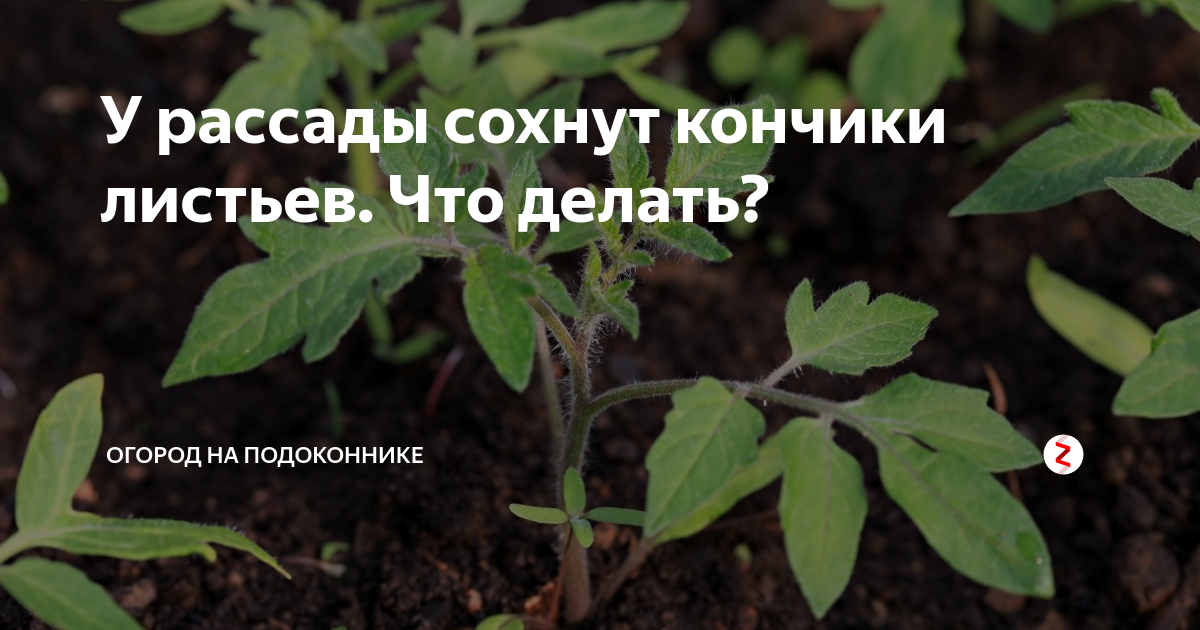 У рассады сохнут кончики листьев. Что делать?

ОГОРОД НА ПОДОКОННИКЕ